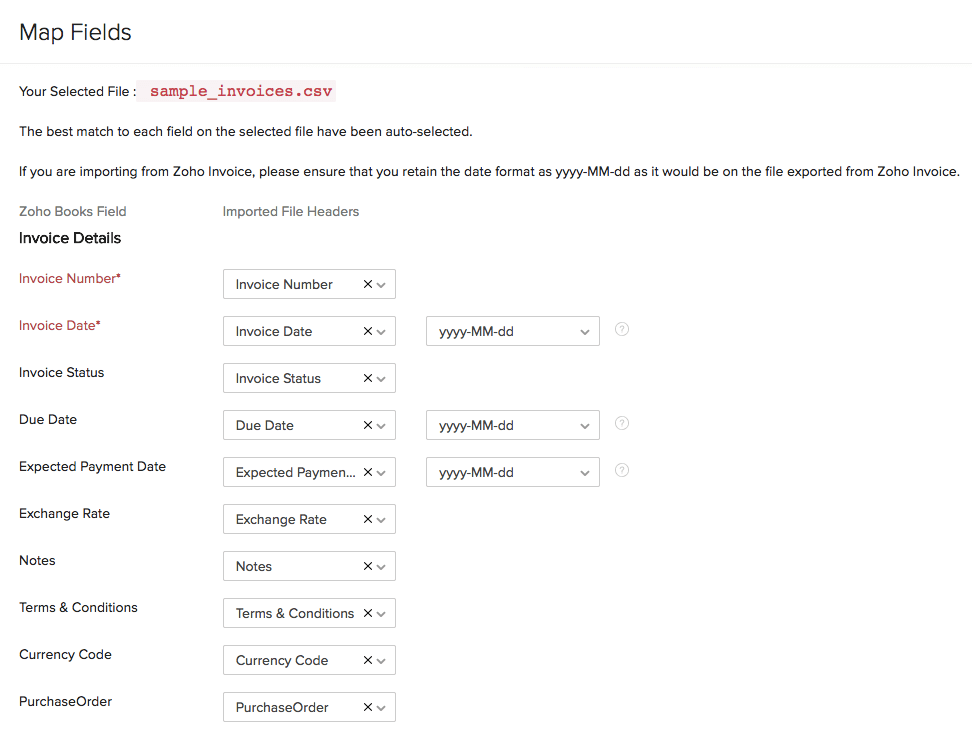 Map Fields

Your Selected File : sample_invoices.csv

The best match to each field on the selected file have been auto-selected.

If you are importing from Zoho Invoice, please ensure that you retain the date format as yyyy-MM-dd as it would be on the file exported from Zoho Invoice.

Zoho Books Field
Imported File Headers

Invoice Details

Invoice Number* Invoice Number ×

Invoice Date* Invoice Date × yyyy-MM-dd ?

Invoice Status Invoice Status ×

Due Date Due Date × yyyy-MM-dd ?

Expected Payment Date Expected Paymen... × yyyy-MM-dd ?

Exchange Rate Exchange Rate ×

Notes Notes ×

Terms & Conditions Terms & Conditions ×

Currency Code Currency Code ×

PurchaseOrder PurchaseOrder ×